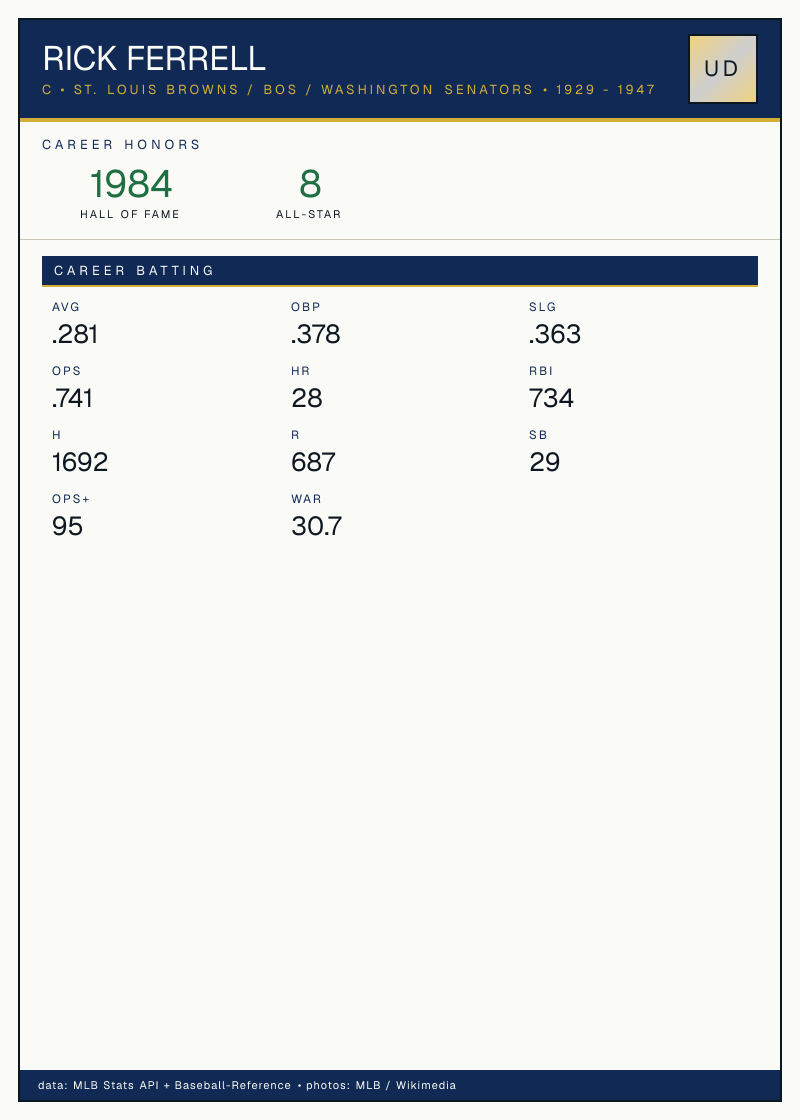 RICK FERRELL

C • ST. LOUIS BROWNS / BOS / WASHINGTON SENATORS • 1929 - 1947

UD

CAREER HONORS

1984
HALL OF FAME

8
ALL-STAR

CAREER BATTING

AVG
.281

OBP
.378

SLG
.363

OPS
.741

HR
28

RBI
734

H
1692

R
687

SB
29

OPS+
95

WAR
30.7

data: MLB Stats API + Baseball-Reference • photos: MLB / Wikimedia